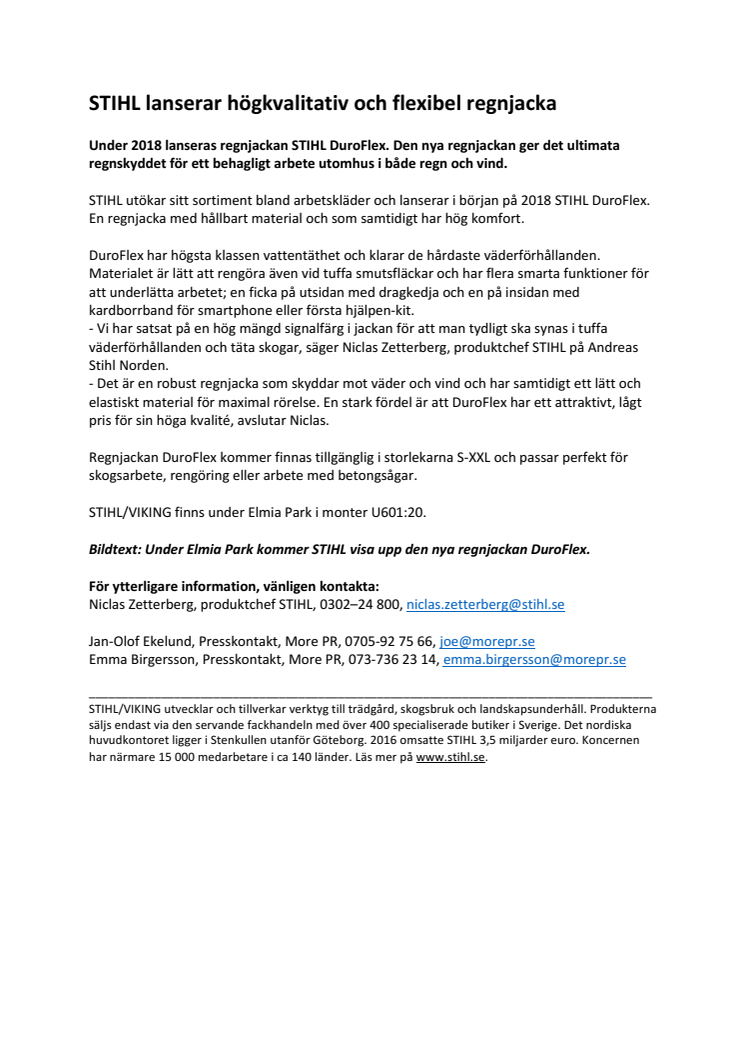 STIHL lanserar högkvalitativ och flexibel regnjacka

Under 2018 lanseras regnjackan STIHL DuroFlex. Den nya regnjackan ger det ultimata regnskyddet för ett behagligt arbete utomhus i både regn och vind.

STIHL utökar sitt sortiment bland arbetskläder och lanserar i början på 2018 STIHL DuroFlex. En regnjacka med hållbart material och som samtidigt har hög komfort.

DuroFlex har högsta klassen vattentäthet och klarar de hårdaste väderförhållanden. Materialet är lätt att rengöra även vid tuffa smutsfläckar och har flera smarta funktioner för att underlätta arbetet; en ficka på utsidan med dragkedja och en på insidan med kardborrband för smartphone eller första hjälpen-kit.
- Vi har satsat på en hög mängd signalfärg i jackan för att man tydligt ska synas i tuffa väderförhållanden och täta skogar, säger Niclas Zetterberg, produktchef STIHL på Andreas Stihl Norden.
- Det är en robust regnjacka som skyddar mot väder och vind och har samtidigt ett lätt och elastiskt material för maximal rörelse. En stark fördel är att DuroFlex har ett attraktivt, lågt pris för sin höga kvalité, avslutar Niclas.

Regnjackan DuroFlex kommer finnas tillgänglig i storlekarna S-XXL och passar perfekt för skogsarbete, rengöring eller arbete med betongsågar.

STIHL/VIKING finns under Elmia Park i monter U601:20.

Bildtext: Under Elmia Park kommer STIHL visa upp den nya regnjackan DuroFlex.

För ytterligare information, vänligen kontakta:
Niclas Zetterberg, produktchef STIHL, 0302–24 800, niclas.zetterberg@stihl.se

Jan-Olof Ekelund, Presskontakt, More PR, 0705-92 75 66, joe@morepr.se
Emma Birgersson, Presskontakt, More PR, 073-736 23 14, emma.birgersson@morepr.se

STIHL/VIKING utvecklar och tillverkar verktyg till trädgård, skogsbruk och landskapsunderhåll. Produkterna säljs endast via den servande fackhandeln med över 400 specialiserade butiker i Sverige. Det nordiska huvudkontoret ligger i Stenkullen utanför Göteborg. 2016 omsatte STIHL 3,5 miljarder euro. Koncernen har närmare 15 000 medarbetare i ca 140 länder. Läs mer på www.stihl.se.